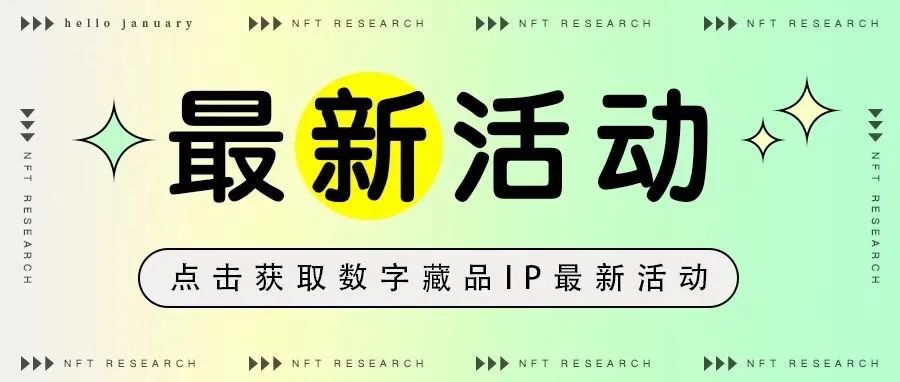 hello january
NFT RESEARCH
NFT RESEARCH
NFT RESEARCH

NFT RESEARCH

最新活动

NFT RESEARCH

点击获取数字藏品IP最新活动

NFT RESEARCH
NFT RESEARCH
NFT RESEARCH
NFT RESEARCH